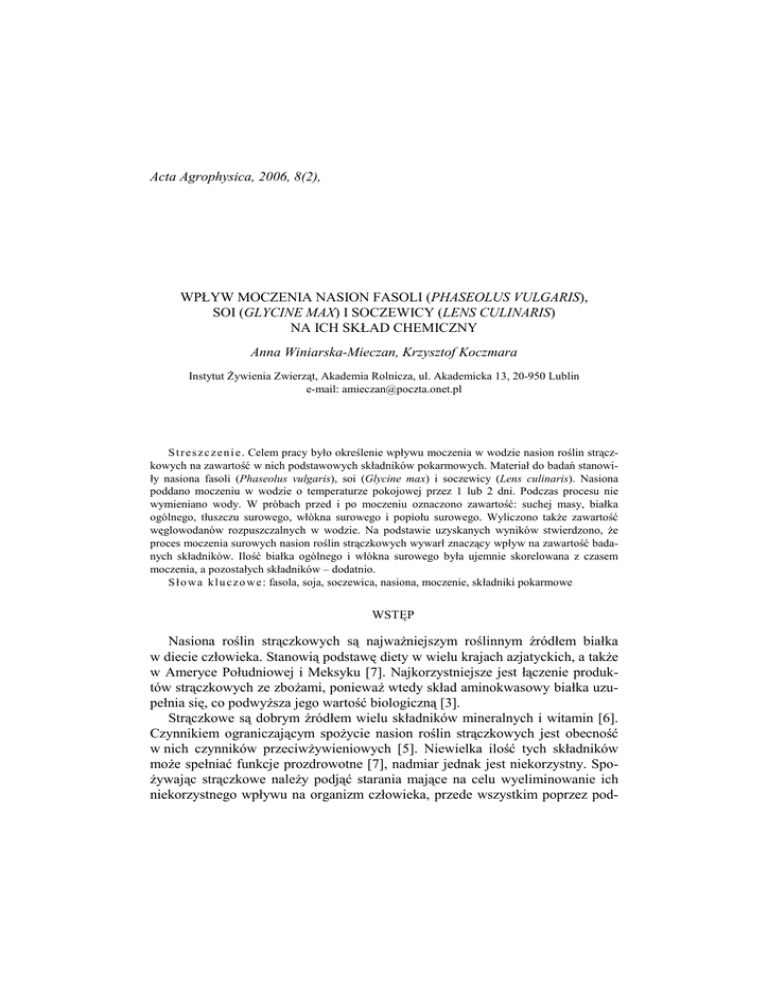 Acta Agrophysica, 2006, 8(2),

WPŁYW MOCZENIA NASION FASOLI (PHASEOLUS VULGARIS), SOI (GLYCINE MAX) I SOCZEWICY (LENS CULINARIS) NA ICH SKŁAD CHEMICZNY

Anna Winiarska-Mieczan, Krzysztof Koczmara

Instytut Żywienia Zwierząt, Akademia Rolnicza, ul. Akademicka 13, 20-950 Lublin
e-mail: amieczan@poczta.onet.pl

Streszczenie. Celem pracy było określenie wpływu moczenia w wodzie nasion roślin strączkowych na zawartość w nich podstawowych składników pokarmowych. Materiał do badań stanowiły nasiona fasoli (Phaseolus vulgaris), soi (Glycine max) i soczewicy (Lens culinaris). Nasiona poddano moczeniu w wodzie o temperaturze pokojowej przez 1 lub 2 dni. Podczas procesu nie wymieniano wody. W próbach przed i po moczeniu oznaczono zawartość: suchej masy, białka ogólnego, tłuszczu surowego, włókna surowego i popiołu surowego. Wyliczono także zawartość węglowodanów rozpuszczalnych w wodzie. Na podstawie uzyskanych wyników stwierdzono, że proces moczenia surowych nasion roślin strączkowych wywarł znaczący wpływ na zawartość badanych składników. Ilość białka ogólnego i włókna surowego była ujemnie skorelowana z czasem moczenia, a pozostałych składników – dodatnio.
Słowa kluczowe: fasola, soja, soczewica, nasiona, moczenie, składniki pokarmowe

WSTĘP

Nasiona roślin strączkowych są najważniejszym roślinnym źródłem białka w diecie człowieka. Stanowią podstawę diety w wielu krajach azjatyckich, a także w Ameryce Południowej i Meksyku [7]. Najkorzystniejsze jest łączenie produktów strączkowych ze zbożami, ponieważ wtedy skład aminokwasowy białka uzupełnia się, co podwyższa jego wartość biologiczną [3].
Strączkowe są dobrym źródłem wielu składników mineralnych i witamin [6]. Czynnikiem ograniczającym spożycie nasion roślin strączkowych jest obecność w nich czynników przeciwżywieniowych [5]. Niewielka ilość tych składników może spełniać funkcje prozdrowotne [7], nadmiar jednak jest niekorzystny. Spożywając strączkowe należy podjąć starania mające na celu wyeliminowanie ich niekorzystnego wpływu na organizm człowieka, przede wszystkim poprzez pod-